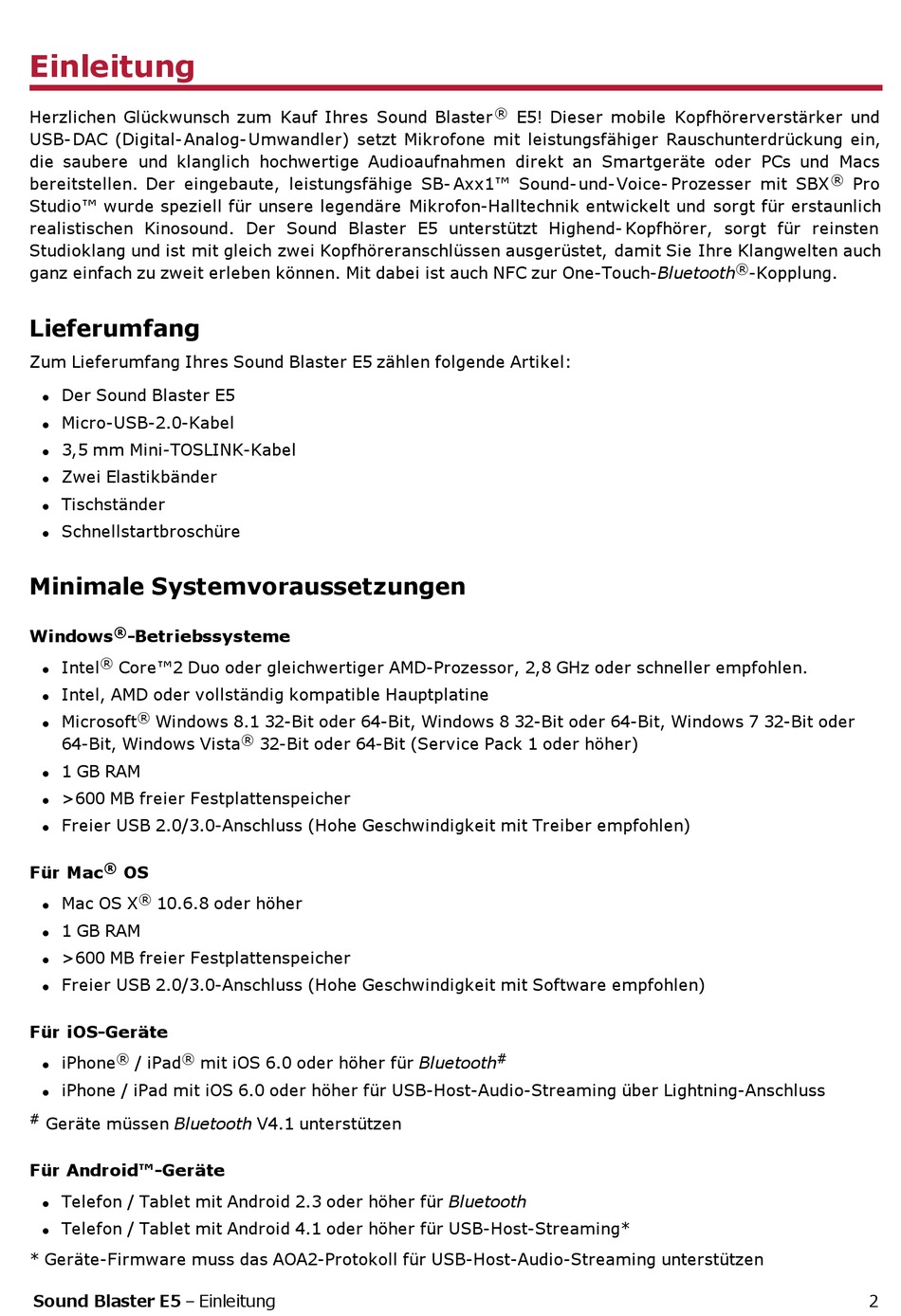 Einleitung

Herzlichen Glückwunsch zum Kauf Ihres Sound Blaster® E5! Dieser mobile Kopfhörerverstärker und USB-DAC (Digital-Analog-Umwandler) setzt Mikrofone mit leistungsfähiger Rauschunterdrückung ein, die saubere und klanglich hochwertige Audioaufnahmen direkt an Smartgeräte oder PCs und Macs bereitstellen. Der eingebaute, leistungsfähige SB-Axx1™ Sound-und-Voice-Prozesser mit SBX® Pro Studio™ wurde speziell für unsere legendäre Mikrofon-Halltechnik entwickelt und sorgt für erstaunlich realistischen Kinosound. Der Sound Blaster E5 unterstützt Highend-Kopfhörer, sorgt für reinsten Studioklang und ist mit gleich zwei Kopfhöreranschlüssen ausgerüstet, damit Sie Ihre Klangwelten auch ganz einfach zu zweit erleben können. Mit dabei ist auch NFC zur One-Touch-Bluetooth®-Kopplung.

Lieferumfang

Zum Lieferumfang Ihres Sound Blaster E5 zählen folgende Artikel:

- Der Sound Blaster E5
- Micro-USB-2.0-Kabel
- 3,5 mm Mini-TOSLINK-Kabel
- Zwei Elastikbänder
- Tischständer
- Schnellstartbroschüre

Minimale Systemvoraussetzungen

Windows®-Betriebssysteme

- Intel® Core™2 Duo oder gleichwertiger AMD-Prozessor, 2,8 GHz oder schneller empfohlen.
- Intel, AMD oder vollständig kompatible Hauptplatine
- Microsoft® Windows 8.1 32-Bit oder 64-Bit, Windows 8 32-Bit oder 64-Bit, Windows 7 32-Bit oder 64-Bit, Windows Vista® 32-Bit oder 64-Bit (Service Pack 1 oder höher)
- 1 GB RAM
- >600 MB freier Festplattenspeicher
- Freier USB 2.0/3.0-Anschluss (Hohe Geschwindigkeit mit Treiber empfohlen)

Für Mac® OS

- Mac OS X® 10.6.8 oder höher
- 1 GB RAM
- >600 MB freier Festplattenspeicher
- Freier USB 2.0/3.0-Anschluss (Hohe Geschwindigkeit mit Software empfohlen)

Für iOS-Geräte

- iPhone® / iPad® mit iOS 6.0 oder höher für Bluetooth#
- iPhone / iPad mit iOS 6.0 oder höher für USB-Host-Audio-Streaming über Lightning-Anschluss

# Geräte müssen Bluetooth V4.1 unterstützen

Für Android™-Geräte

- Telefon / Tablet mit Android 2.3 oder höher für Bluetooth
- Telefon / Tablet mit Android 4.1 oder höher für USB-Host-Streaming*

* Geräte-Firmware muss das AOA2-Protokoll für USB-Host-Audio-Streaming unterstützen

Sound Blaster E5 – Einleitung 2